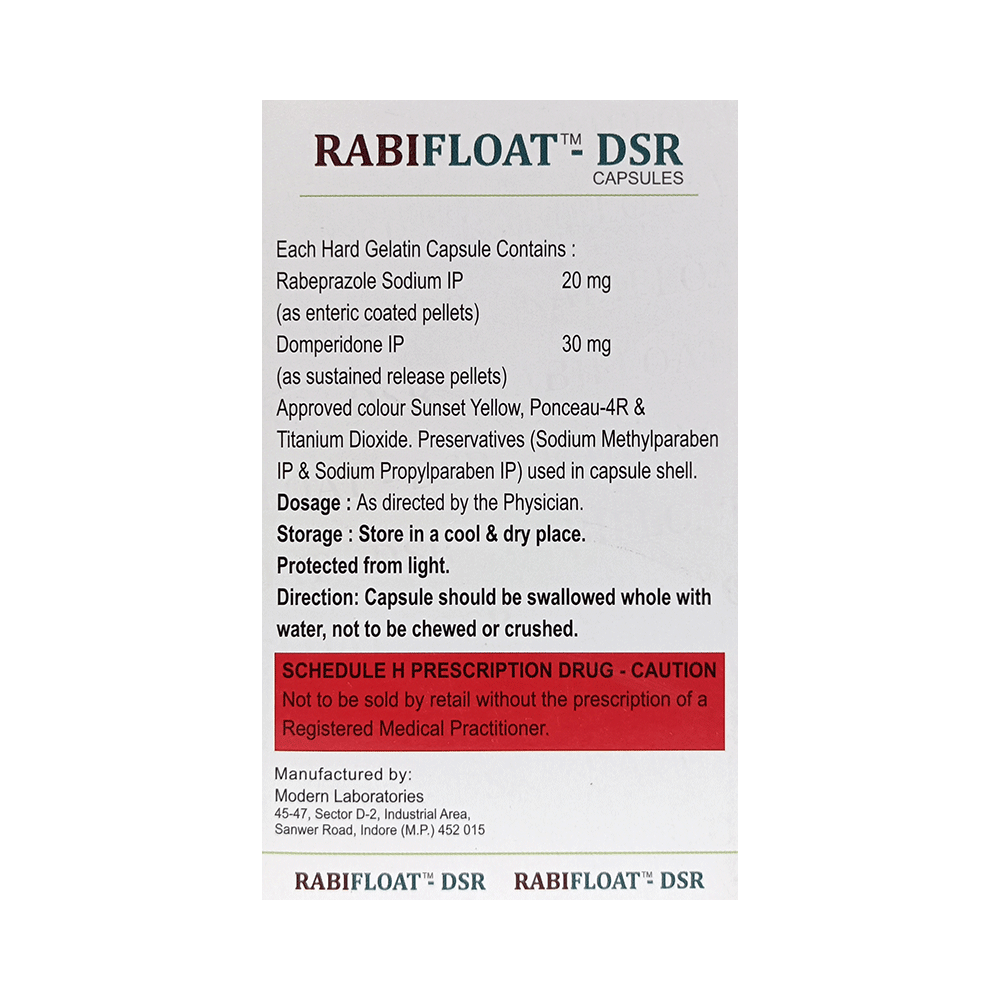 RABIFLOAT™- DSR
CAPSULES

Each Hard Gelatin Capsule Contains :
Rabeprazole Sodium IP 20 mg
(as enteric coated pellets)
Domperidone IP 30 mg
(as sustained release pellets)
Approved colour Sunset Yellow, Ponceau-4R & Titanium Dioxide. Preservatives (Sodium Methylparaben IP & Sodium Propylparaben IP) used in capsule shell.
Dosage : As directed by the Physician.
Storage : Store in a cool & dry place.
Protected from light.
Direction: Capsule should be swallowed whole with water, not to be chewed or crushed.

SCHEDULE H PRESCRIPTION DRUG - CAUTION
Not to be sold by retail without the prescription of a Registered Medical Practitioner.

Manufactured by:
Modern Laboratories
45-47, Sector D-2, Industrial Area,
Sanwer Road, Indore (M.P.) 452 015

RABIFLOAT™- DSR RABIFLOAT™- DSR